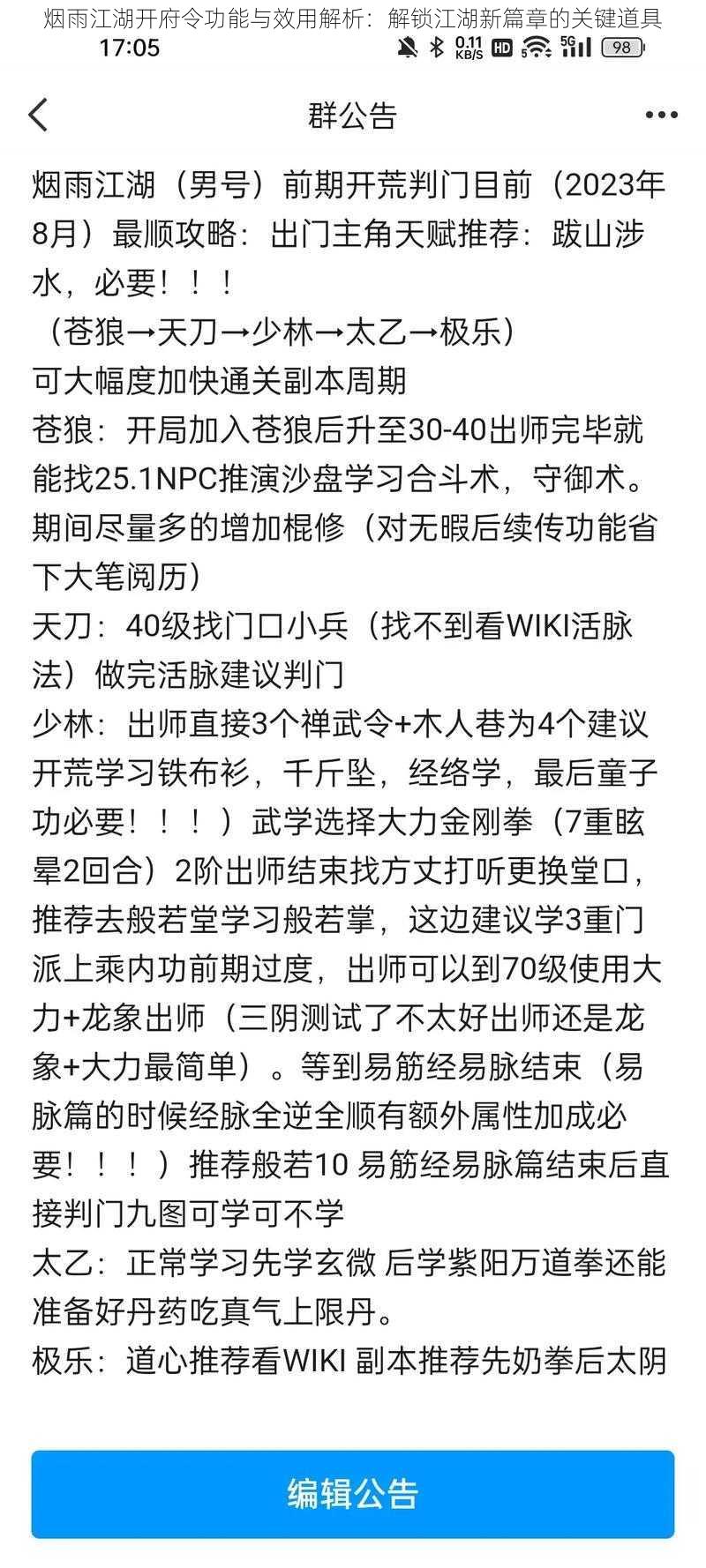 烟雨江湖开府令功能与效用解析：解锁江湖新篇章的关键道具

17:05

0.11 KB/S HD 5G 98

群公告

烟雨江湖（男号）前期开荒判门目前（2023年8月）最顺攻略：出门主角天赋推荐：跋山涉水，必要！！！
（苍狼→天刀→少林→太乙→极乐）
可大幅度加快通关副本周期
苍狼：开局加入苍狼后升至30-40出师完毕就能找25.1NPC推演沙盘学习合斗术，守御术。期间尽量多的增加棍修（对无暇后续传功能省下大笔阅历）
天刀：40级找门口小兵（找不到看WIKI活脉法）做完活脉建议判门
少林：出师直接3个禅武令+木人巷为4个建议开荒学习铁布衫，千斤坠，经络学，最后童子功必要！！！）武学选择大力金刚拳（7重眩晕2回合）2阶出师结束找方丈打听更换堂口，推荐去般若堂学习般若掌，这边建议学3重门派上乘内功前期过度，出师可以到70级使用大力+龙象出师（三阴测试了不太好出师还是龙象+大力最简单）。等到易筋经易脉结束（易脉篇的时候经脉全逆全顺有额外属性加成必要！！！）推荐般若10 易筋经易脉篇结束后直接判门九图可学可不学
太乙：正常学习先学玄微 后学紫阳万道拳还能准备好丹药吃真气上限丹。
极乐：道心推荐看WIKI 副本推荐先奶拳后太阴

编辑公告